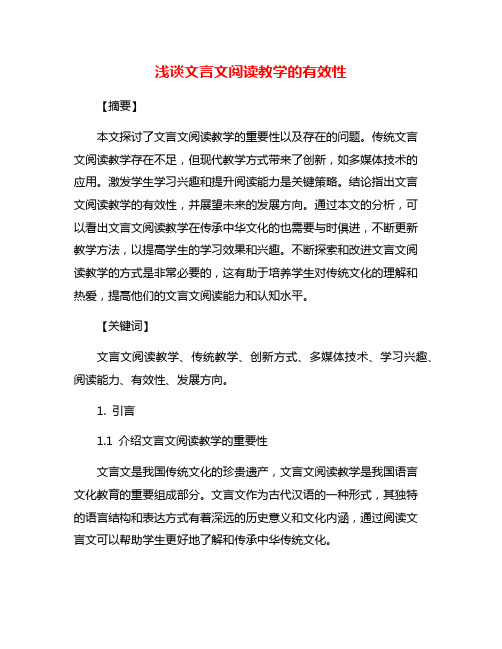 浅谈文言文阅读教学的有效性

【摘要】

本文探讨了文言文阅读教学的重要性以及存在的问题。传统文言文阅读教学存在不足，但现代教学方式带来了创新，如多媒体技术的应用。激发学生学习兴趣和提升阅读能力是关键策略。结论指出文言文阅读教学的有效性，并展望未来的发展方向。通过本文的分析，可以看出文言文阅读教学在传承中华文化的也需要与时俱进，不断更新教学方法，以提高学生的学习效果和兴趣。不断探索和改进文言文阅读教学的方式是非常必要的，这有助于培养学生对传统文化的理解和热爱，提高他们的文言文阅读能力和认知水平。

【关键词】

文言文阅读教学、传统教学、创新方式、多媒体技术、学习兴趣、阅读能力、有效性、发展方向。

1. 引言

1.1 介绍文言文阅读教学的重要性

文言文是我国传统文化的珍贵遗产，文言文阅读教学是我国语言文化教育的重要组成部分。文言文作为古代汉语的一种形式，其独特的语言结构和表达方式有着深远的历史意义和文化内涵，通过阅读文言文可以帮助学生更好地了解和传承中华传统文化。